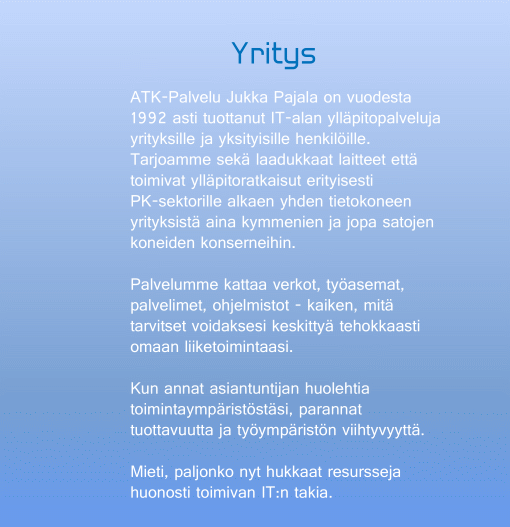 Yritys

ATK-Palvelu Jukka Pajala on vuodesta 1992 asti tuottanut IT-alan ylläpitopalveluja yrityksille ja yksityisille henkilöille. Tarjoamme sekä laadukkaat laitteet että toimivat ylläpitoratkaisut erityisesti PK-sektorille alkaen yhden tietokoneen yrityksistä aina kymmenien ja jopa satojen koneiden konserneihin.

Palvelumme kattaa verkot, työasemat, palvelimet, ohjelmistot - kaiken, mitä tarvitset voidaksesi keskittyä tehokkaasti omaan liiketoimintaasi.

Kun annat asiantuntijan huolehtia toimintaympäristöstäsi, parannat tuottavuutta ja työympäristön viihtyvyyttä.

Mieti, paljonko nyt hukkaat resursseja huonosti toimivan IT:n takia.